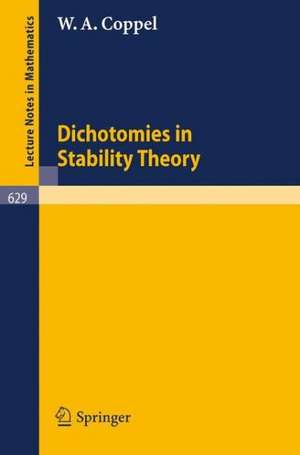 Lecture Notes in Mathematics

W. A. Coppel

Dichotomies in Stability Theory

629

Springer